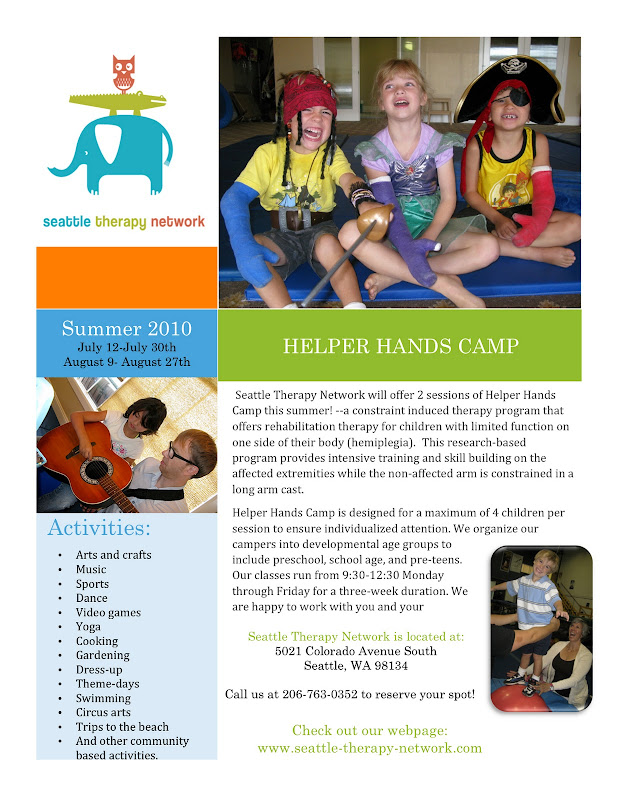 seattle therapy network

Summer 2010
July 12-July 30th
August 9- August 27th

Activities:
• Arts and crafts
• Music
• Sports
• Dance
• Video games
• Yoga
• Cooking
• Gardening
• Dress-up
• Theme-days
• Swimming
• Circus arts
• Trips to the beach
• And other community based activities.

HELPER HANDS CAMP

Seattle Therapy Network will offer 2 sessions of Helper Hands Camp this summer! --a constraint induced therapy program that offers rehabilitation therapy for children with limited function on one side of their body (hemiplegia). This research-based program provides intensive training and skill building on the affected extremities while the non-affected arm is constrained in a long arm cast.

Helper Hands Camp is designed for a maximum of 4 children per session to ensure individualized attention. We organize our campers into developmental age groups to include preschool, school age, and pre-teens. Our classes run from 9:30-12:30 Monday through Friday for a three-week duration. We are happy to work with you and your

Seattle Therapy Network is located at:
5021 Colorado Avenue South
Seattle, WA 98134

Call us at 206-763-0352 to reserve your spot!

Check out our webpage:
www.seattle-therapy-network.com